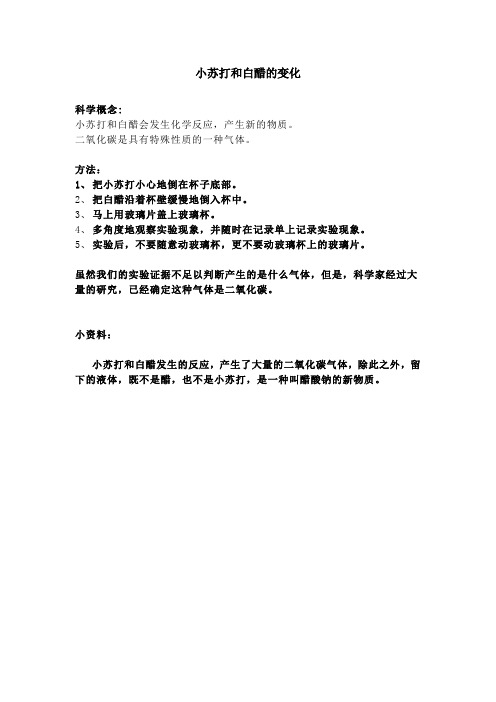 小苏打和白醋的变化

科学概念：
小苏打和白醋会发生化学反应，产生新的物质。
二氧化碳是具有特殊性质的一种气体。

方法：
1、把小苏打小心地倒在杯子底部。
2、把白醋沿着杯壁缓慢地倒入杯中。
3、马上用玻璃片盖上玻璃杯。
4、多角度地观察实验现象，并随时在记录单上记录实验现象。
5、实验后，不要随意动玻璃杯，更不要动玻璃杯上的玻璃片。

虽然我们的实验证据不足以判断产生的是什么气体，但是，科学家经过大量的研究，已经确定这种气体是二氧化碳。

小资料：

小苏打和白醋发生的反应，产生了大量的二氧化碳气体，除此之外，留下的液体，既不是醋，也不是小苏打，是一种叫醋酸钠的新物质。